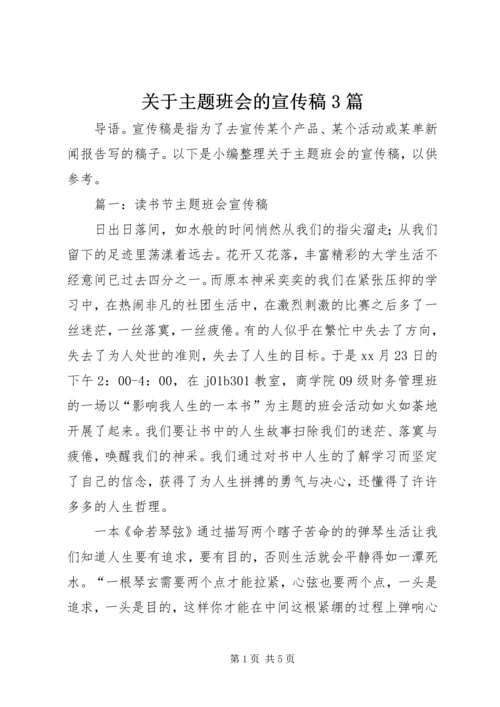 关于主题班会的宣传稿3篇

导语。宣传稿是指为了去宣传某个产品、某个活动或某单新闻报告写的稿子。以下是小编整理关于主题班会的宣传稿，以供参考。

篇一：读书节主题班会宣传稿

日出日落间，如水般的时间悄然从我们的指尖溜走；从我们留下的足迹里荡漾着远去。花开又花落，丰富精彩的大学生活不经意间已过去四分之一。而原本神采奕奕的我们在紧张压抑的学习中，在热闹非凡的社团生活中，在激烈刺激的比赛之后多了一丝迷茫，一丝落寞，一丝疲倦。有的人似乎在繁忙中失去了方向，失去了为人处世的准则，失去了人生的目标。于是xx月23日的下午2：00-4：00，在j01b301教室，商学院09级财务管理班的一场以“影响我人生的一本书”为主题的班会活动如火如荼地开展了起来。我们要让书中的人生故事扫除我们的迷茫、落寞与疲倦，唤醒我们的神采。我们通过对书中人生的了解学习而坚定了自己的信念，获得了为人生拼搏的勇气与决心，还懂得了许许多多的人生哲理。

一本《命若琴弦》通过描写两个瞎子苦命的的弹琴生活让我们知道人生要有追求，要有目的，否则生活就会平静得如一潭死水。“一根琴玄需要两个点才能拉紧，心弦也要两个点，一头是追求，一头是目的，这样你才能在中间这根紧绷的过程上弹响心

第1页 共5页